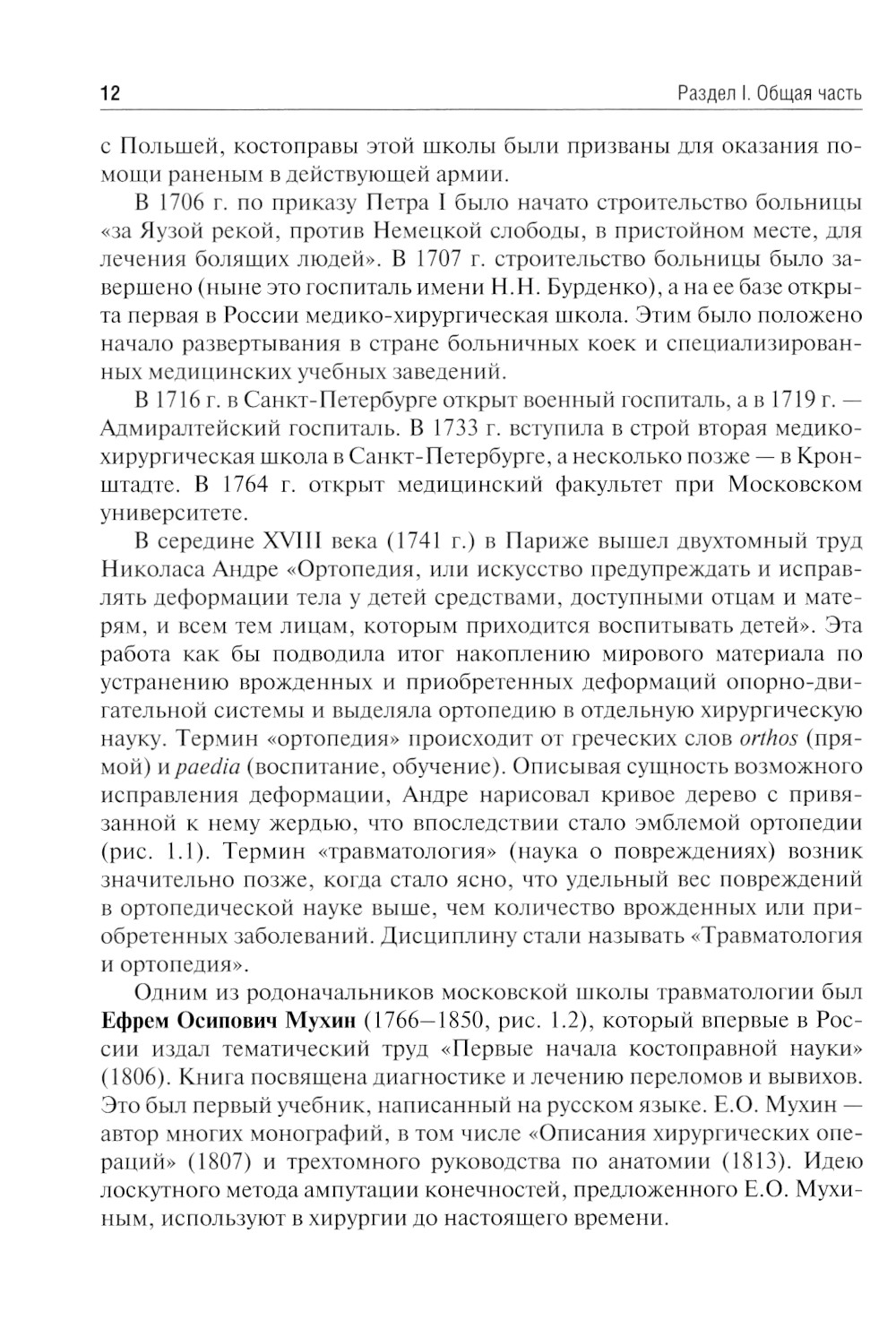 12 Раздел I. Общая часть

с Польшей, костоправы этой школы были призваны для оказания помощи раненым в действующей армии.

В 1706 г. по приказу Петра I было начато строительство больницы «за Яузой рекой, против Немецкой слободы, в пристойном месте, для лечения болящих людей». В 1707 г. строительство больницы было завершено (ныне это госпиталь имени Н.Н. Бурденко), а на ее базе открыта первая в России медико-хирургическая школа. Этим было положено начало развертывания в стране больничных коек и специализированных медицинских учебных заведений.

В 1716 г. в Санкт-Петербурге открыт военный госпиталь, а в 1719 г. — Адмиралтейский госпиталь. В 1733 г. вступила в строй вторая медико-хирургическая школа в Санкт-Петербурге, а несколько позже — в Кронштадте. В 1764 г. открыт медицинский факультет при Московском университете.

В середине XVIII века (1741 г.) в Париже вышел двухтомный труд Николаса Андре «Ортопедия, или искусство предупреждать и исправлять деформации тела у детей средствами, доступными отцам и матерям, и всем тем лицам, которым приходится воспитывать детей». Эта работа как бы подводила итог накоплению мирового материала по устранению врожденных и приобретенных деформаций опорно-двигательной системы и выделяла ортопедию в отдельную хирургическую науку. Термин «ортопедия» происходит от греческих слов orthos (прямой) и paedia (воспитание, обучение). Описывая сущность возможного исправления деформации, Андре нарисовал кривое дерево с привязанной к нему жердью, что впоследствии стало эмблемой ортопедии (рис. 1.1). Термин «травматология» (наука о повреждениях) возник значительно позже, когда стало ясно, что удельный вес повреждений в ортопедической науке выше, чем количество врожденных или приобретенных заболеваний. Дисциплину стали называть «Травматология и ортопедия».

Одним из родоначальников московской школы травматологии был Ефрем Осипович Мухин (1766–1850, рис. 1.2), который впервые в России издал тематический труд «Первые начала костоправной науки» (1806). Книга посвящена диагностике и лечению переломов и вывихов. Это был первый учебник, написанный на русском языке. Е.О. Мухин — автор многих монографий, в том числе «Описания хирургических операций» (1807) и трехтомного руководства по анатомии (1813). Идею лоскутного метода ампутации конечностей, предложенного Е.О. Мухиным, используют в хирургии до настоящего времени.